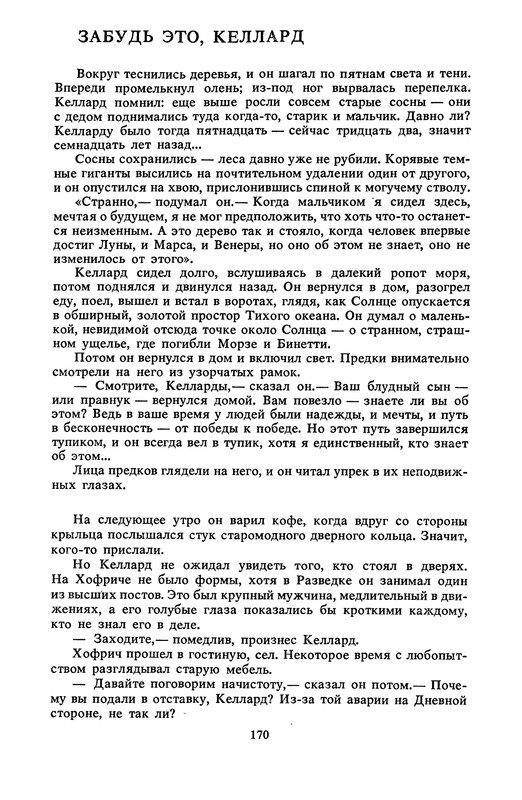 ЗАБУДЬ ЭТО, КЕЛЛАРД

Вокруг теснились деревья, и он шагал по пятнам света и тени. Впереди промелькнул олень; из-под ног вырвалась перепелка. Келлард помнил: еще выше росли совсем старые сосны — они с дедом поднимались туда когда-то, старик и мальчик. Давно ли? Келларду было тогда пятнадцать — сейчас тридцать два, значит семнадцать лет назад...

Сосны сохранились — леса давно уже не рубили. Корявые темные гиганты высились на почтительном удалении один от другого, и он опустился на хвою, прислонившись спиной к могучему стволу.

«Странно,— подумал он.— Когда мальчиком я сидел здесь, мечтая о будущем, я не мог предположить, что хоть что-то останется неизменным. А это дерево так и стояло, когда человек впервые достиг Луны, и Марса, и Венеры, но оно об этом не знает, оно не изменилось от этого».

Келлард сидел долго, вслушиваясь в далекий ропот моря, потом поднялся и двинулся назад. Он вернулся в дом, разогрел еду, поел, вышел и встал в воротах, глядя, как Солнце опускается в обширный, золотой простор Тихого океана. Он думал о маленькой, невидимой отсюда точке около Солнца — о странном, страшном ущелье, где погибли Морзе и Бинетти.

Потом он вернулся в дом и включил свет. Предки внимательно смотрели на него из узорчатых рамок.

— Смотрите, Келларды,— сказал он.— Ваш блудный сын — или правнук — вернулся домой. Вам повезло — знаете ли вы об этом? Ведь в ваше время у людей были надежды, и мечты, и путь в бесконечность — от победы к победе. Но этот путь завершился тупиком, и он всегда вел в тупик, хотя я единственный, кто знает об этом...

Лица предков глядели на него, и он читал упрек в их неподвижных глазах.

На следующее утро он варил кофе, когда вдруг со стороны крыльца послышался стук старомодного дверного кольца. Значит, кого-то прислали.

Но Келлард не ожидал увидеть того, кто стоял в дверях. На Хофриче не было формы, хотя в Разведке он занимал один из высших постов. Это был крупный мужчина, медлительный в движениях, а его голубые глаза показались бы кроткими каждому, кто не знал его в деле.

— Заходите,— помедлив, произнес Келлард.

Хофрич прошел в гостиную, сел. Некоторое время с любопытством разглядывал старую мебель.

— Давайте поговорим начистоту,— сказал он потом.— Почему вы подали в отставку, Келлард? Из-за той аварии на Дневной стороне, не так ли?

170